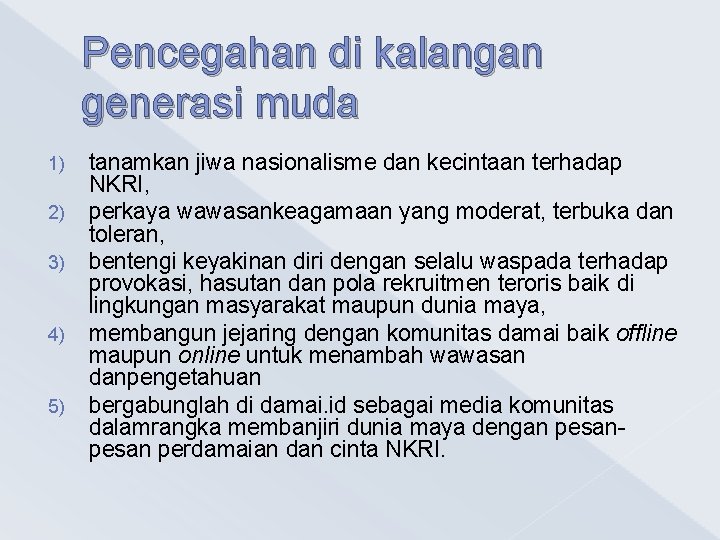 Pencegahan di kalangan generasi muda

1) tanamkan jiwa nasionalisme dan kecintaan terhadap NKRI,
2) perkaya wawasankeagamaan yang moderat, terbuka dan toleran,
3) bentengi keyakinan diri dengan selalu waspada terhadap provokasi, hasutan dan pola rekruitmen teroris baik di lingkungan masyarakat maupun dunia maya,
4) membangun jejaring dengan komunitas damai baik offline maupun online untuk menambah wawasan danpengetahuan
5) bergabunglah di damai.id sebagai media komunitas dalamrangka membanjiri dunia maya dengan pesan-pesan perdamaian dan cinta NKRI.